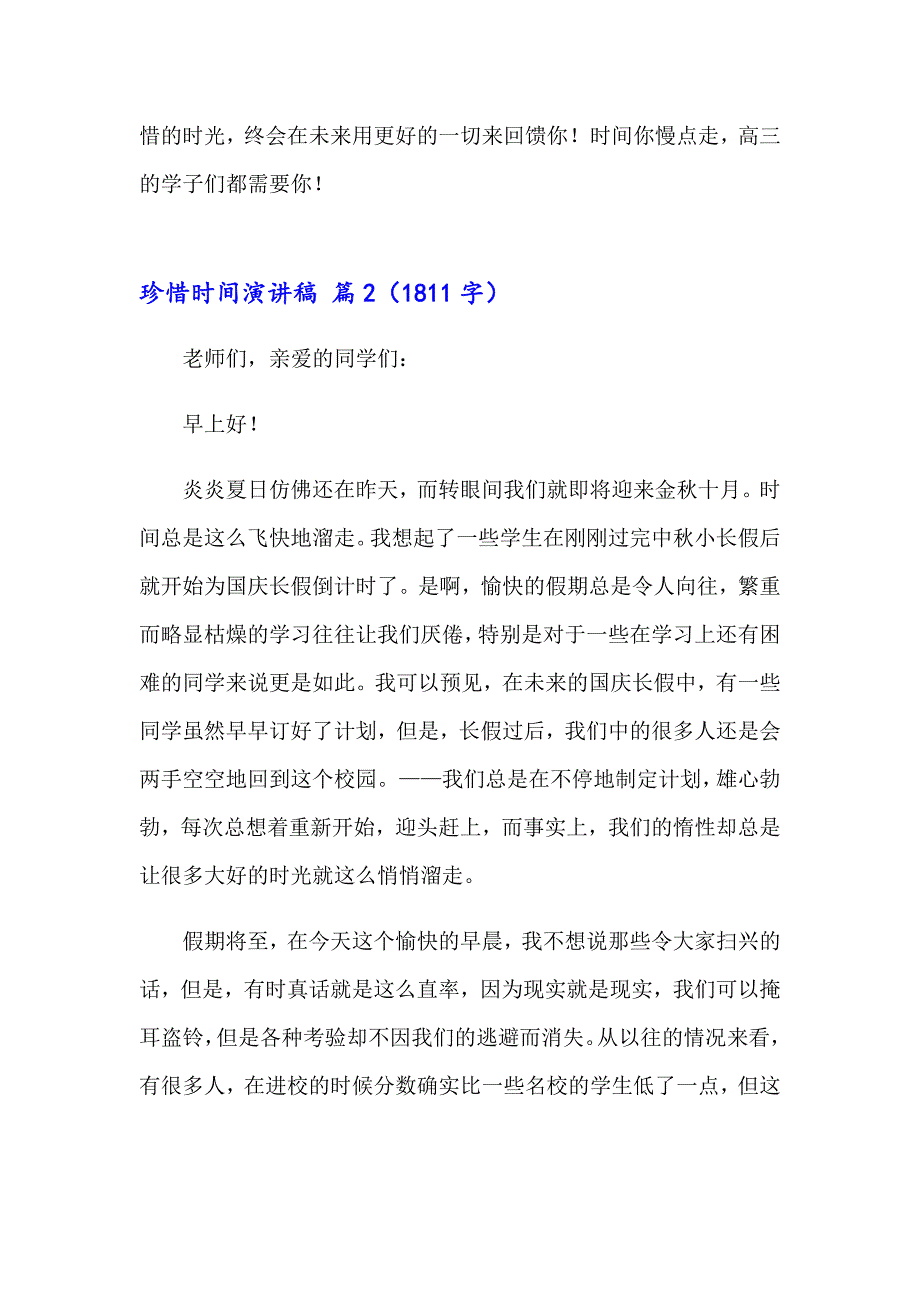 惜的时光，终会在未来用更好的一切来回馈你！时间你慢点走，高三的学子们都需要你！

珍惜时间演讲稿 篇2（1811字）

老师们，亲爱的同学们：

早上好！

炎炎夏日仿佛还在昨天，而转眼间我们就即将迎来金秋十月。时间总是这么飞快地溜走。我想起了一些学生在刚刚过完中秋小长假后就开始为国庆长假倒计时了。是啊，愉快的假期总是令人向往，繁重而略显枯燥的学习往往让我们厌倦，特别是对于一些在学习上还有困难的同学来说更是如此。我可以预见，在未来的国庆长假中，有一些同学虽然早早订好了计划，但是，长假过后，我们中的很多人还是会两手空空地回到这个校园。——我们总是在不停地制定计划，雄心勃勃，每次总想着重新开始，迎头赶上，而事实上，我们的惰性却总是让很多大好的时光就这么悄悄溜走。

假期将至，在今天这个愉快的早晨，我不想说那些令大家扫兴的话，但是，有时真话就是这么直率，因为现实就是现实，我们可以掩耳盗铃，但是各种考验却不因我们的逃避而消失。从以往的情况来看，有很多人，在进校的时候分数确实比一些名校的学生低了一点，但这